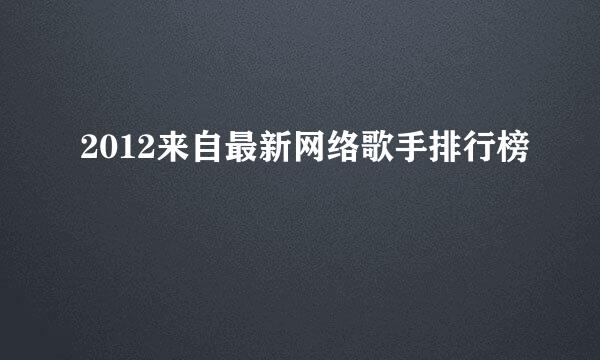 2012来自最新网络歌手排行榜